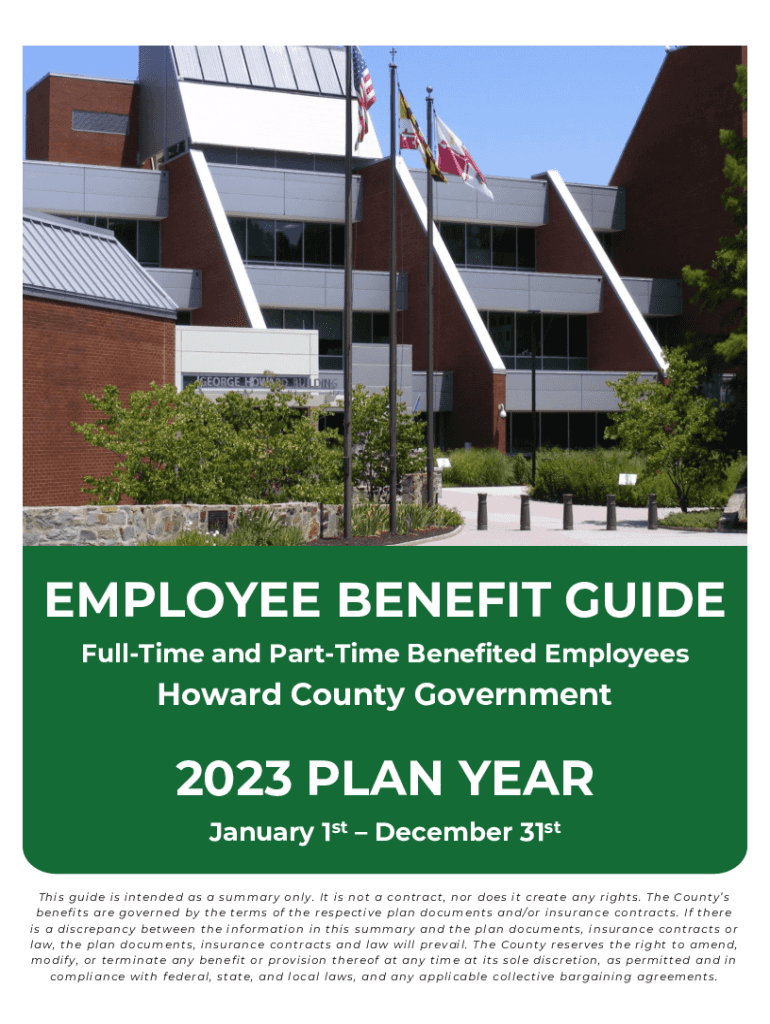 GEORGE HOWARD BUILDING

EMPLOYEE BENEFIT GUIDE

Full-Time and Part-Time Benefited Employees

Howard County Government

2023 PLAN YEAR

January 1st – December 31st

This guide is intended as a summary only. It is not a contract, nor does it create any rights. The County's benefits are governed by the terms of the respective plan documents and/or insurance contracts. If there is a discrepancy between the information in this summary and the plan documents, insurance contracts or law, the plan documents, insurance contracts and law will prevail. The County reserves the right to amend, modify, or terminate any benefit or provision thereof at any time at its sole discretion, as permitted and in compliance with federal, state, and local laws, and any applicable collective bargaining agreements.